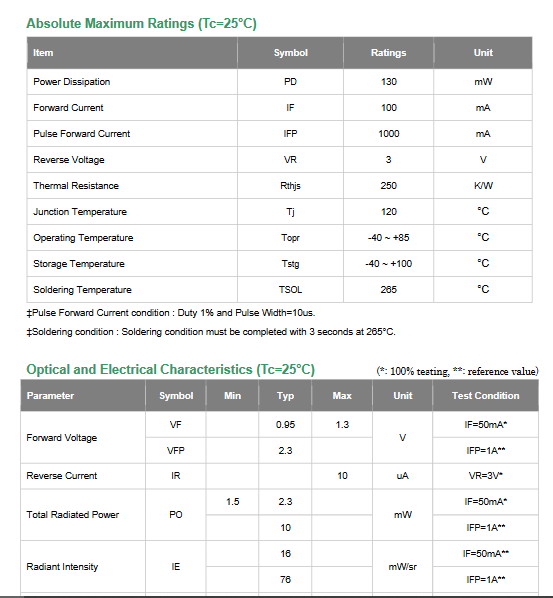 Absolute Maximum Ratings (Tc=25°C)

| Item | Symbol | Ratings | Unit |
|---|---|---|---|
| Power Dissipation | PD | 130 | mW |
| Forward Current | IF | 100 | mA |
| Pulse Forward Current | IFP | 1000 | mA |
| Reverse Voltage | VR | 3 | V |
| Thermal Resistance | Rthjs | 250 | K/W |
| Junction Temperature | Tj | 120 | °C |
| Operating Temperature | Topr | -40 ~ +85 | °C |
| Storage Temperature | Tstg | -40 ~ +100 | °C |
| Soldering Temperature | TSOL | 265 | °C |

‡Pulse Forward Current condition : Duty 1% and Pulse Width=10us.

‡Soldering condition : Soldering condition must be completed with 3 seconds at 265°C.

Optical and Electrical Characteristics (Tc=25°C)

(*: 100% testing, **: reference value)

| Parameter | Symbol | Min | Typ | Max | Unit | Test Condition |
|---|---|---|---|---|---|---|
| Forward Voltage | VF | | 0.95 | 1.3 | V | IF=50mA* |
| | VFP | | 2.3 | | | IFP=1A** |
| Reverse Current | IR | | | 10 | uA | VR=3V* |
| Total Radiated Power | PO | 1.5 | 2.3 | | mW | IF=50mA* |
| | | | 10 | | | IFP=1A** |
| Radiant Intensity | IE | | 16 | | mW/sr | IF=50mA** |
| | | | 76 | | | IFP=1A** |